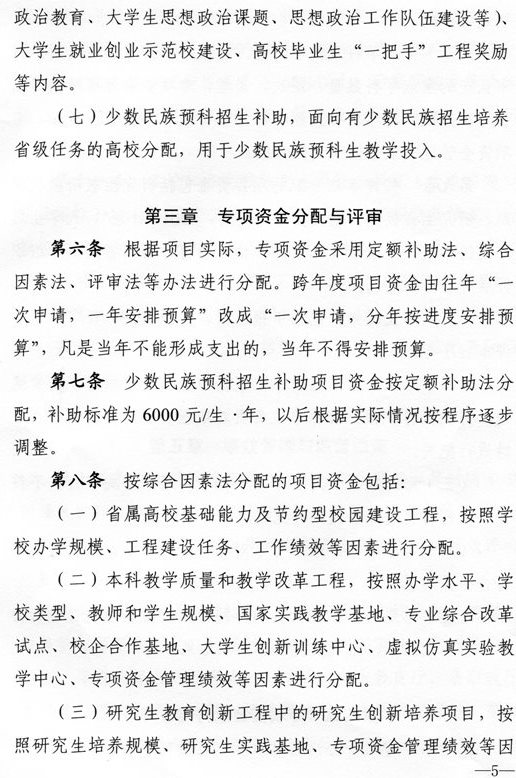 政治教育、大学生思想政治课题、思想政治工作队伍建设等）、大学生就业创业示范校建设、高校毕业生“一把手”工程奖励等内容。

（七）少数民族预科招生补助，面向有少数民族招生培养省级任务的高校分配，用于少数民族预科生教学投入。

第三章　专项资金分配与评审

第六条　根据项目实际，专项资金采用定额补助法、综合因素法、评审法等办法进行分配。跨年度项目资金由往年“一次申请，一年安排预算”改成“一次申请，分年按进度安排预算”，凡是当年不能形成支出的，当年不得安排预算。

第七条　少数民族预科招生补助项目资金按定额补助法分配，补助标准为6000元/生·年，以后根据实际情况按程序逐步调整。

第八条　按综合因素法分配的项目资金包括：

（一）省属高校基础能力及节约型校园建设工程，按照学校办学规模、工程建设任务、工作绩效等因素进行分配。

（二）本科教学质量和教学改革工程，按照办学水平、学校类型、教师和学生规模、国家实践教学基地、专业综合改革试点、校企合作基地、大学生创新训练中心、虚拟仿真实验教学中心、专项资金管理绩效等因素进行分配。

（三）研究生教育创新工程中的研究生创新培养项目，按照研究生培养规模、研究生实践基地、专项资金管理绩效等因

—5—